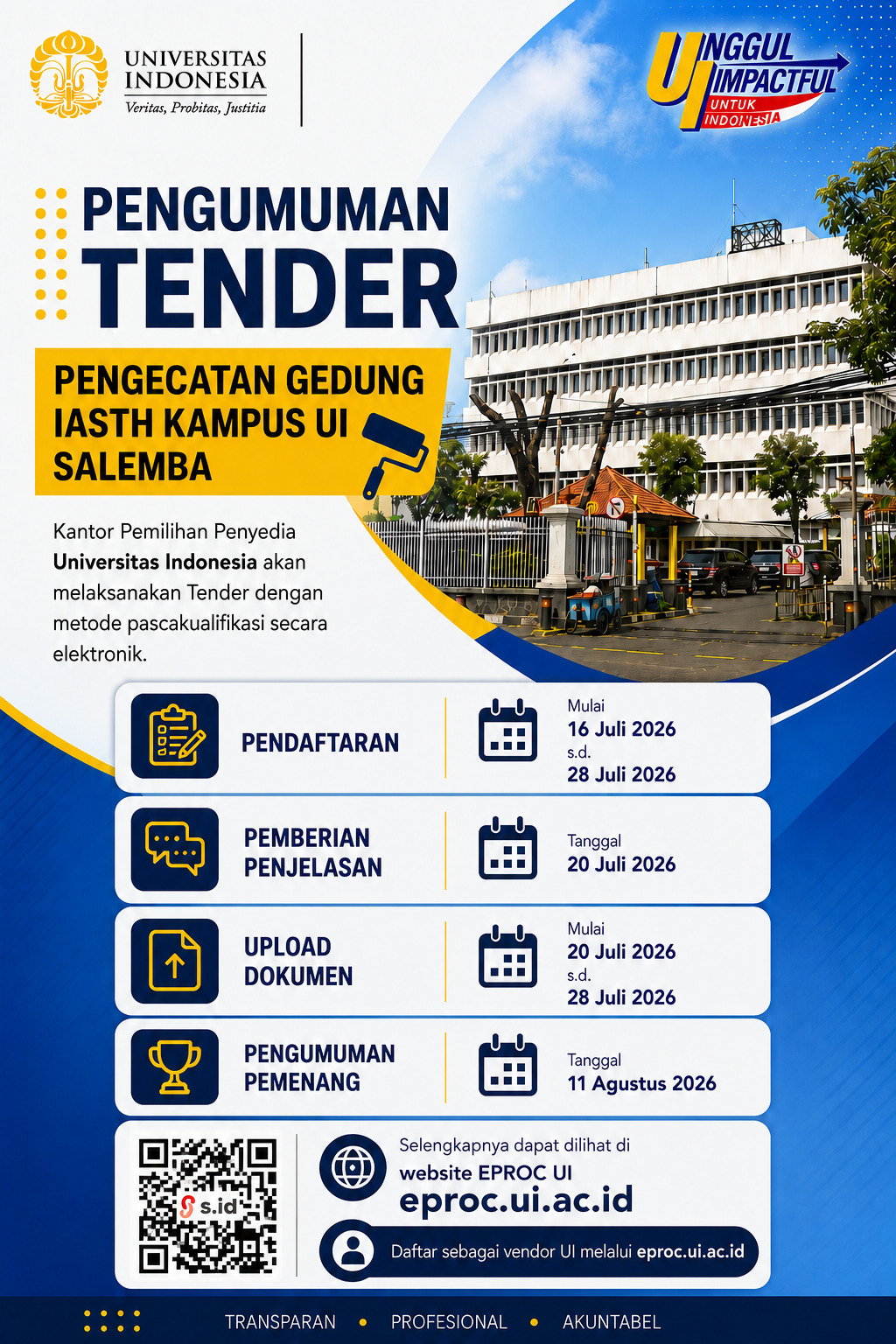 UNIVERSITAS INDONESIA
Veritas, Probitas, Justitia

UNGGUL IMPACTFUL
UNTUK INDONESIA

PENGUMUMAN
TENDER

PENGECATAN GEDUNG IASTH KAMPUS UI SALEMBA

Kantor Pemilihan Penyedia Universitas Indonesia akan melaksanakan Tender dengan metode pascakualifikasi secara elektronik.

PENDAFTARAN
Mulai
16 Juli 2026
s.d.
28 Juli 2026

PEMBERIAN PENJELASAN
Tanggal
20 Juli 2026

UPLOAD DOKUMEN
Mulai
20 Juli 2026
s.d.
28 Juli 2026

PENGUMUMAN PEMENANG
Tanggal
11 Agustus 2026

s.id

Selengkapnya dapat dilihat di
website EPROC UI
eproc.ui.ac.id

Daftar sebagai vendor UI melalui eproc.ui.ac.id

TRANSPARAN • PROFESIONAL • AKUNTABEL